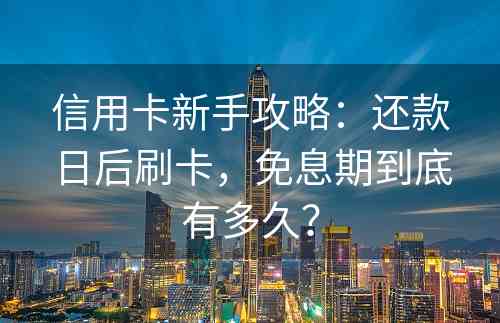 信用卡新手攻略：还款日后刷卡，免息期到底有多久？